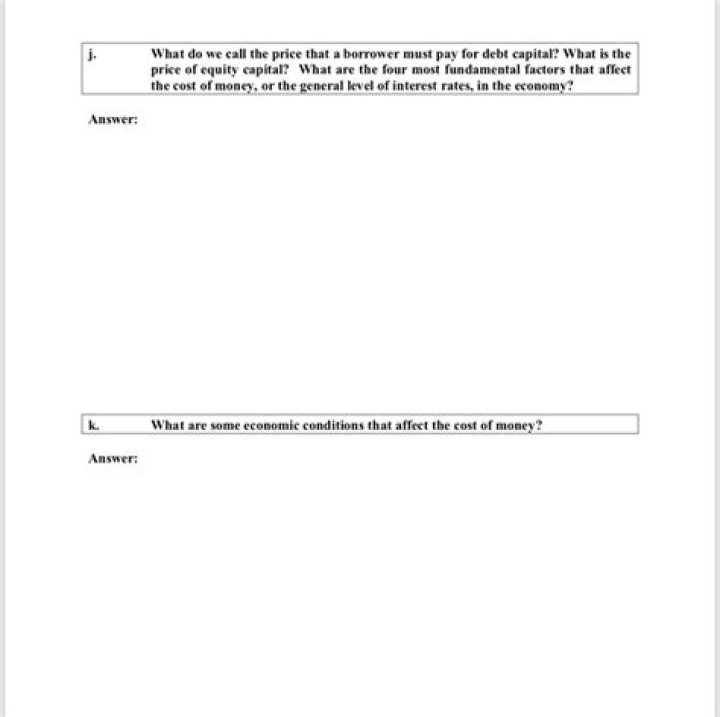 j. What do we call the price that a borrower must pay for debt capital? What is the price of equity capital? What are the four most fundamental factors that affect the cost of money, or the general level of interest rates, in the economy?

Answer:

k. What are some economic conditions that affect the cost of money?

Answer: